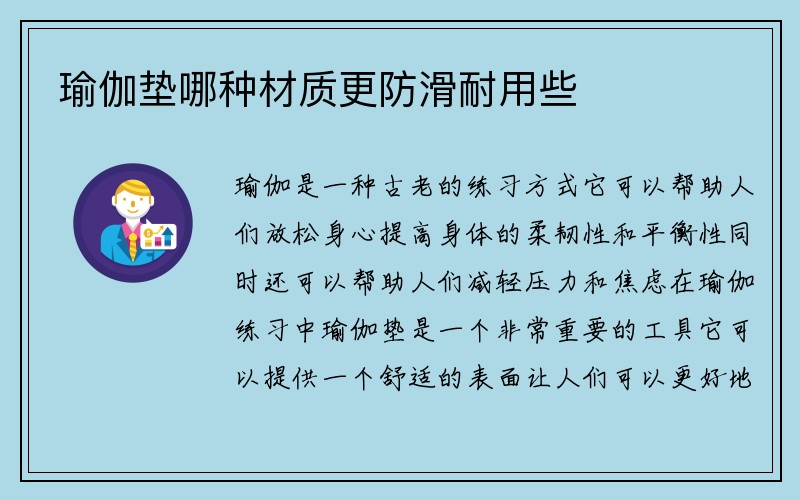 瑜伽垫哪种材质更防滑耐用些

瑜伽是一种古老的练习方式它可以帮助人们放松身心提高身体的柔韧性和平衡性同时还可以帮助人们减轻压力和焦虑在瑜伽练习中瑜伽垫是一个非常重要的工具它可以提供一个舒适的表面让人们可以更好地